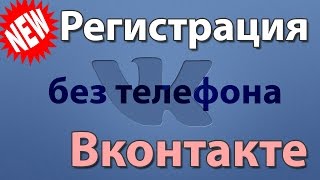 NEW
Регистрация

без телефона

Вконтакте